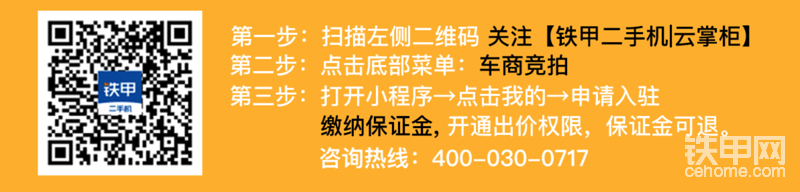 铁甲
二手机

第一步：扫描左侧二维码 关注【铁甲二手机|云掌柜】
第二步：点击底部菜单：车商竞拍
第三步：打开小程序→点击我的→申请入驻
缴纳保证金, 开通出价权限，保证金可退。
咨询热线：400-030-0717

铁甲网
cehome.com